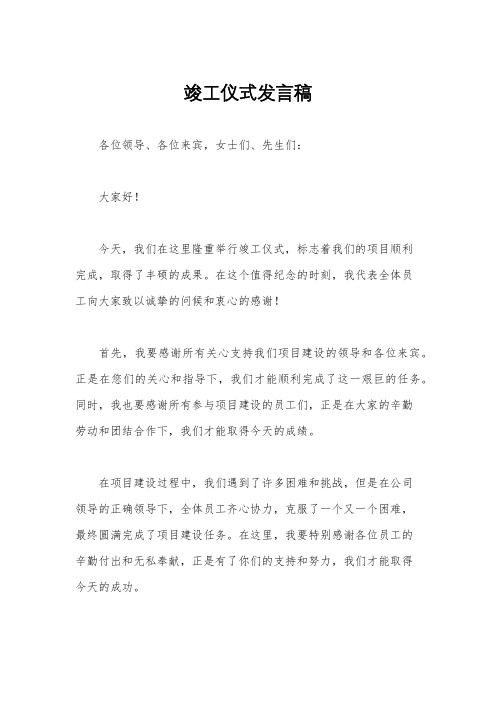 竣工仪式发言稿

各位领导、各位来宾，女士们、先生们：

大家好！

今天，我们在这里隆重举行竣工仪式，标志着我们的项目顺利完成，取得了丰硕的成果。在这个值得纪念的时刻，我代表全体员工向大家致以诚挚的问候和衷心的感谢！

首先，我要感谢所有关心支持我们项目建设的领导和各位来宾。正是在您们的关心和指导下，我们才能顺利完成了这一艰巨的任务。同时，我也要感谢所有参与项目建设的员工们，正是在大家的辛勤劳动和团结合作下，我们才能取得今天的成绩。

在项目建设过程中，我们遇到了许多困难和挑战，但是在公司领导的正确领导下，全体员工齐心协力，克服了一个又一个困难，最终圆满完成了项目建设任务。在这里，我要特别感谢各位员工的辛勤付出和无私奉献，正是有了你们的支持和努力，我们才能取得今天的成功。